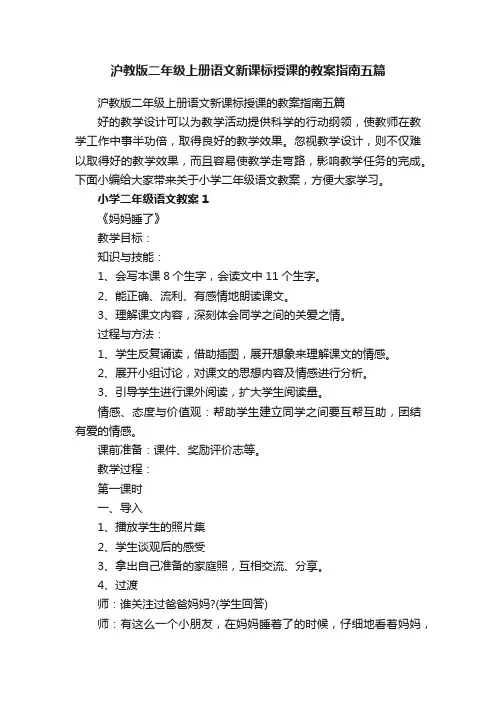 沪教版二年级上册语文新课标授课的教案指南五篇

沪教版二年级上册语文新课标授课的教案指南五篇

好的教学设计可以为教学活动提供科学的行动纲领，使教师在教学工作中事半功倍，取得良好的教学效果。忽视教学设计，则不仅难以取得好的教学效果，而且容易使教学走弯路，影响教学任务的完成。下面小编给大家带来关于小学二年级语文教案，方便大家学习。

小学二年级语文教案 1

《妈妈睡了》

教学目标：

知识与技能：

1、会写本课 8 个生字，会读文中 11 个生字。

2、能正确、流利、有感情地朗读课文。

3、理解课文内容，深刻体会同学之间的关爱之情。

过程与方法：

1、学生反复诵读，借助插图，展开想象来理解课文的情感。

2、展开小组讨论，对课文的思想内容及情感进行分析。

3、引导学生进行课外阅读，扩大学生阅读量。

情感、态度与价值观：帮助学生建立同学之间要互帮互助，团结有爱的情感。

课前准备：课件、奖励评价志等。

教学过程：

第一课时

一、导入

1、播放学生的照片集

2、学生谈观后的感受

3、拿出自己准备的家庭照，互相交流、分享。

4、过渡

师：谁关注过爸爸妈妈?(学生回答)

师：有这么一个小朋友，在妈妈睡着了的时候，仔细地看着妈妈，